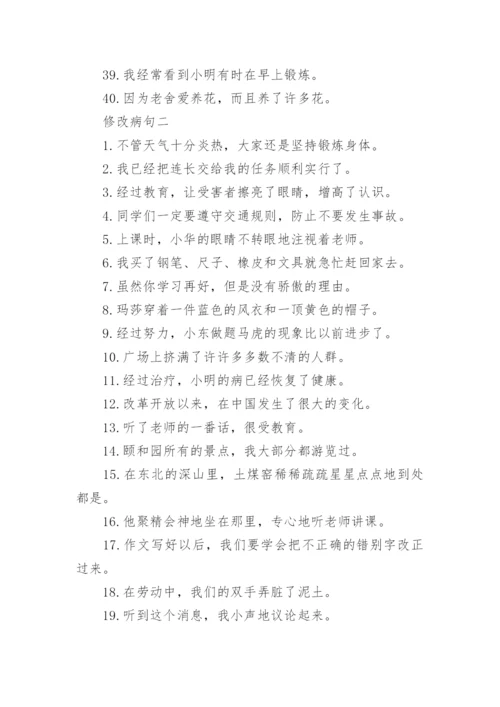 39. 我经常看到小明有时在早上锻炼。

40. 因为老舍爱养花，而且养了许多花。

修改病句二

1. 不管天气十分炎热，大家还是坚持锻炼身体。

2. 我已经把连长交给我的任务顺利实行了。

3. 经过教育，让受害者擦亮了眼睛，增高了认识。

4. 同学们一定要遵守交通规则，防止不要发生事故。

5. 上课时，小华的眼睛不转眼地注视着老师。

6. 我买了钢笔、尺子、橡皮和文具就急忙赶回家去。

7. 虽然你学习再好，但是没有骄傲的理由。

8. 玛莎穿着一件蓝色的风衣和一顶黄色的帽子。

9. 经过努力，小东做题马虎的现象比以前进步了。

10. 广场上挤满了许许多多数不清的人群。

11. 经过治疗，小明的病已经恢复了健康。

12. 改革开放以来，在中国发生了很大的变化。

13. 听了老师的一番话，很受教育。

14. 颐和园所有的景点，我大部分都游览过。

15. 在东北的深山里，土煤窑稀稀疏疏星星点点地到处都是。

16. 他聚精会神地坐在那里，专心地听老师讲课。

17. 作文写好以后，我们要学会把不正确的错别字改正过来。

18. 在劳动中，我们的双手弄脏了泥土。

19. 听到这个消息，我小声地议论起来。